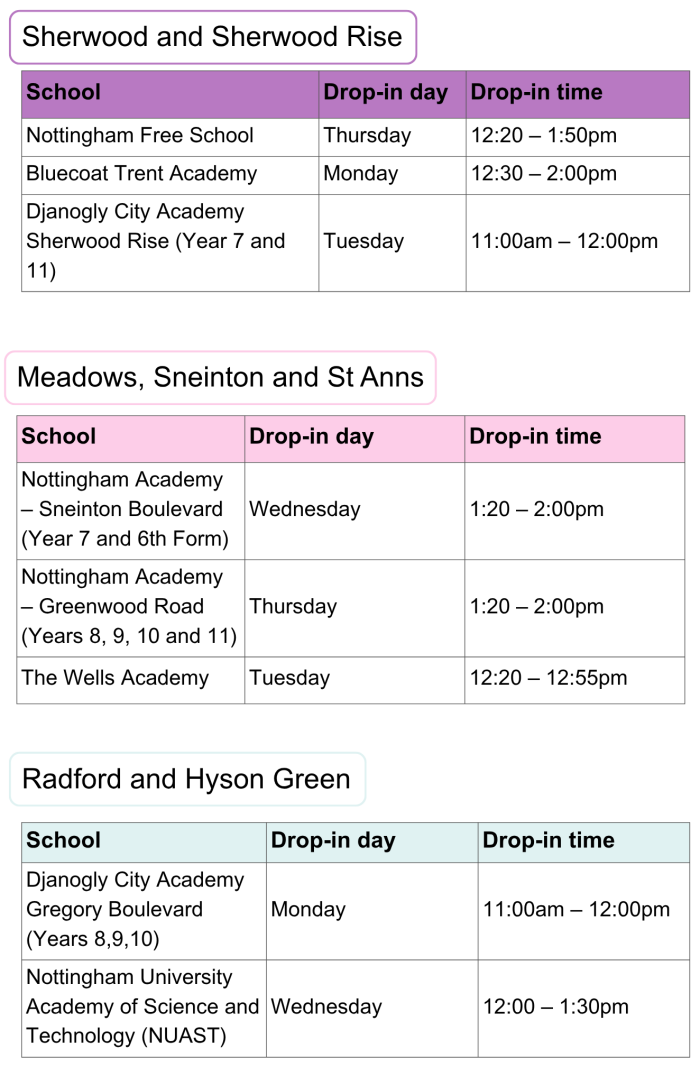 Sherwood and Sherwood Rise

| School | Drop-in day | Drop-in time |
|---|---|---|
| Nottingham Free School | Thursday | 12:20 – 1:50pm |
| Bluecoat Trent Academy | Monday | 12:30 – 2:00pm |
| Djanogly City Academy Sherwood Rise (Year 7 and 11) | Tuesday | 11:00am – 12:00pm |

Meadows, Sneinton and St Anns

| School | Drop-in day | Drop-in time |
|---|---|---|
| Nottingham Academy – Sneinton Boulevard (Year 7 and 6th Form) | Wednesday | 1:20 – 2:00pm |
| Nottingham Academy – Greenwood Road (Years 8, 9, 10 and 11) | Thursday | 1:20 – 2:00pm |
| The Wells Academy | Tuesday | 12:20 – 12:55pm |

Radford and Hyson Green

| School | Drop-in day | Drop-in time |
|---|---|---|
| Djanogly City Academy Gregory Boulevard (Years 8,9,10) | Monday | 11:00am – 12:00pm |
| Nottingham University Academy of Science and Technology (NUAST) | Wednesday | 12:00 – 1:30pm |